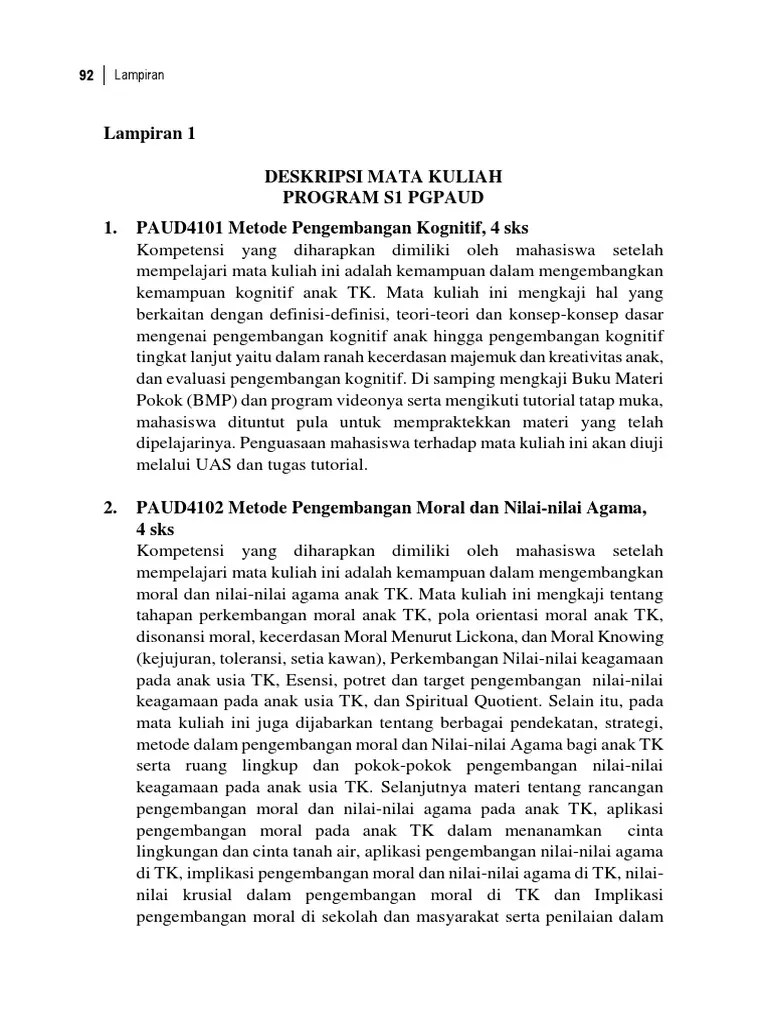 92 | Lampiran

Lampiran 1

DESKRIPSI MATA KULIAH
PROGRAM S1 PGPAUD

1. PAUD4101 Metode Pengembangan Kognitif, 4 sks
Kompetensi yang diharapkan dimiliki oleh mahasiswa setelah mempelajari mata kuliah ini adalah kemampuan dalam mengembangkan kemampuan kognitif anak TK. Mata kuliah ini mengkaji hal yang berkaitan dengan definisi-definisi, teori-teori dan konsep-konsep dasar mengenai pengembangan kognitif anak hingga pengembangan kognitif tingkat lanjut yaitu dalam ranah kecerdasan majemuk dan kreativitas anak, dan evaluasi pengembangan kognitif. Di samping mengkaji Buku Materi Pokok (BMP) dan program videonya serta mengikuti tutorial tatap muka, mahasiswa dituntut pula untuk mempraktekkan materi yang telah dipelajarinya. Penguasaan mahasiswa terhadap mata kuliah ini akan diuji melalui UAS dan tugas tutorial.

2. PAUD4102 Metode Pengembangan Moral dan Nilai-nilai Agama, 4 sks
Kompetensi yang diharapkan dimiliki oleh mahasiswa setelah mempelajari mata kuliah ini adalah kemampuan dalam mengembangkan moral dan nilai-nilai agama anak TK. Mata kuliah ini mengkaji tentang tahapan perkembangan moral anak TK, pola orientasi moral anak TK, disonansi moral, kecerdasan Moral Menurut Lickona, dan Moral Knowing (kejujuran, toleransi, setia kawan), Perkembangan Nilai-nilai keagamaan pada anak usia TK, Esensi, potret dan target pengembangan nilai-nilai keagamaan pada anak usia TK, dan Spiritual Quotient. Selain itu, pada mata kuliah ini juga dijabarkan tentang berbagai pendekatan, strategi, metode dalam pengembangan moral dan Nilai-nilai Agama bagi anak TK serta ruang lingkup dan pokok-pokok pengembangan nilai-nilai keagamaan pada anak usia TK. Selanjutnya materi tentang rancangan pengembangan moral dan nilai-nilai agama pada anak TK, aplikasi pengembangan moral pada anak TK dalam menanamkan cinta lingkungan dan cinta tanah air, aplikasi pengembangan nilai-nilai agama di TK, implikasi pengembangan moral dan nilai-nilai agama di TK, nilai-nilai krusial dalam pengembangan moral di TK dan Implikasi pengembangan moral di sekolah dan masyarakat serta penilaian dalam